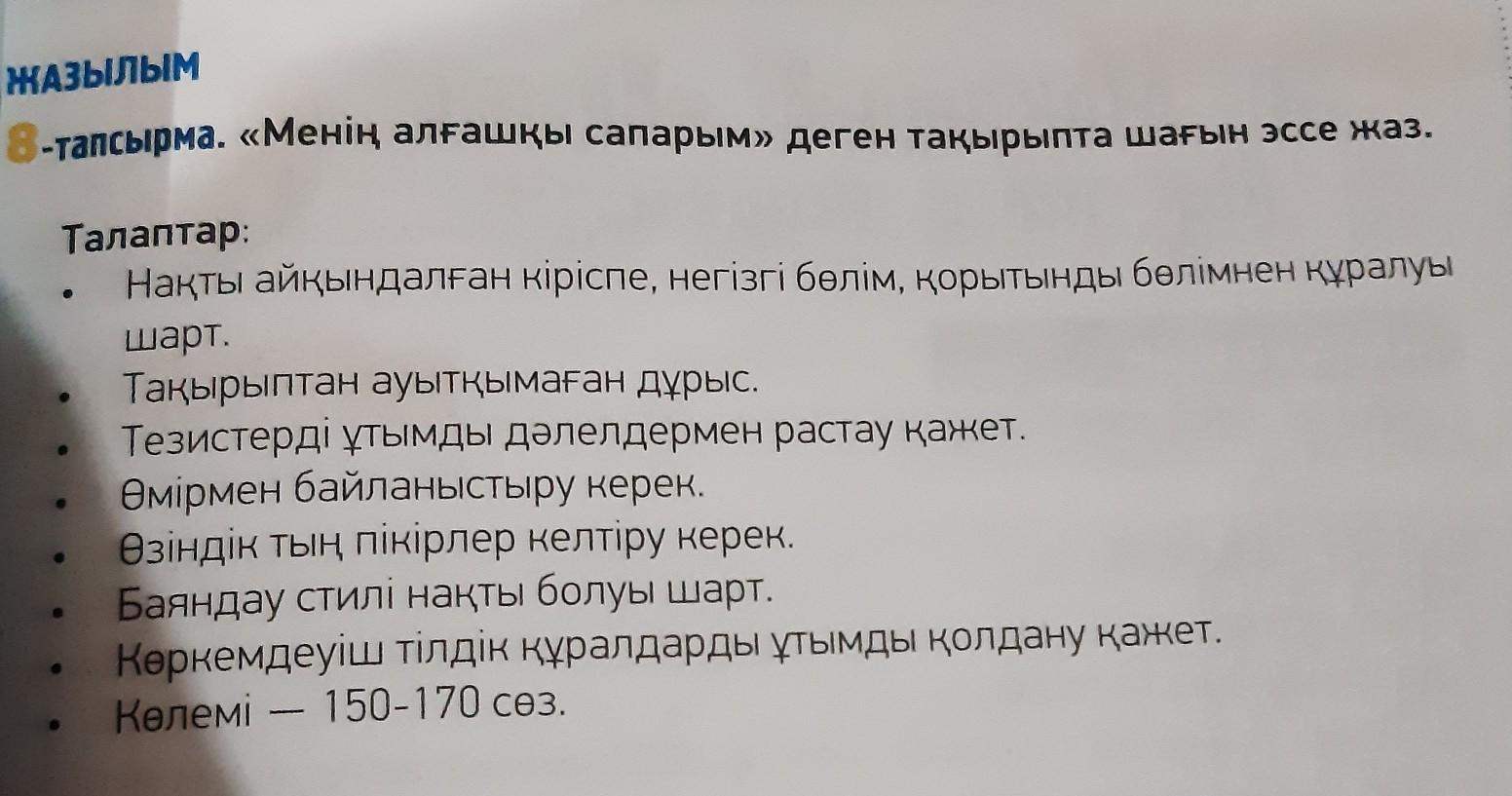 ЖАЗЫЛЫМ

8-тапсырма. «Менің алғашқы сапарым» деген тақырыпта шағын эссе жаз.

Талаптар:
• Нақты айқындалған кіріспе, негізгі бөлім, қорытынды бөлімнен құралуы шарт.
• Тақырыптан ауытқымаған дұрыс.
• Тезистерді ұтымды дәлелдермен растау қажет.
• Өмірмен байланыстыру керек.
• Өзіндік тың пікірлер келтіру керек.
• Баяндау стилі нақты болуы шарт.
• Көркемдеуіш тілдік құралдарды ұтымды қолдану қажет.
• Көлемі — 150-170 сөз.